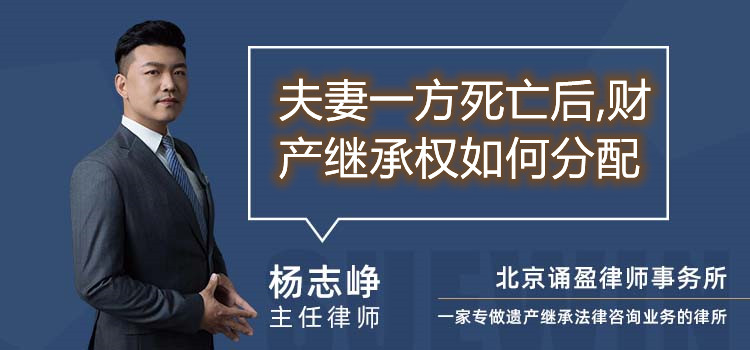 夫妻一方死亡后,财产继承权如何分配

杨志峥
主任律师

北京诵盈律师事务所
一家专做遗产继承法律咨询业务的律所